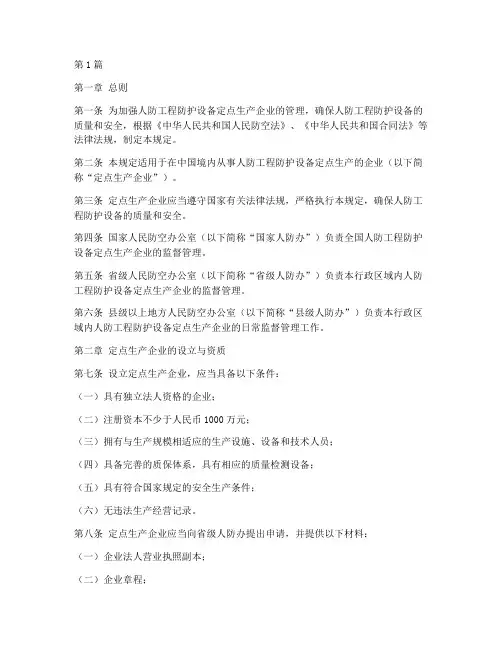 第 1 篇

第一章 总则

第一条 为加强人防工程防护设备定点生产企业的管理，确保人防工程防护设备的质量和安全，根据《中华人民共和国人民防空法》、《中华人民共和国合同法》等法律法规，制定本规定。

第二条 本规定适用于在中国境内从事人防工程防护设备定点生产的企业（以下简称“定点生产企业”）。

第三条 定点生产企业应当遵守国家有关法律法规，严格执行本规定，确保人防工程防护设备的质量和安全。

第四条 国家人民防空办公室（以下简称“国家人防办”）负责全国人防工程防护设备定点生产企业的监督管理。

第五条 省级人民防空办公室（以下简称“省级人防办”）负责本行政区域内人防工程防护设备定点生产企业的监督管理。

第六条 县级以上地方人民防空办公室（以下简称“县级人防办”）负责本行政区域内人防工程防护设备定点生产企业的日常监督管理工作。

第二章 定点生产企业的设立与资质

第七条 设立定点生产企业，应当具备以下条件：

（一）具有独立法人资格的企业；

（二）注册资本不少于人民币 1000 万元；

（三）拥有与生产规模相适应的生产设施、设备和技术人员；

（四）具备完善的质保体系，具有相应的质量检测设备；

（五）具有符合国家规定的安全生产条件；

（六）无违法生产经营记录。

第八条 定点生产企业应当向省级人防办提出申请，并提供以下材料：

（一）企业法人营业执照副本；

（二）企业章程；